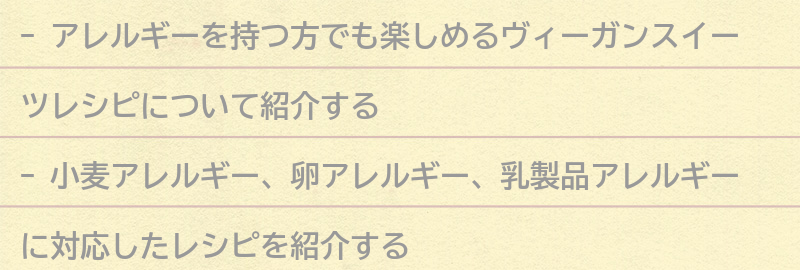 - アレルギーを持つ方でも楽しめるヴィーガンスイーツレシピについて紹介する

- 小麦アレルギー、卵アレルギー、乳製品アレルギーに対応したレシピを紹介する